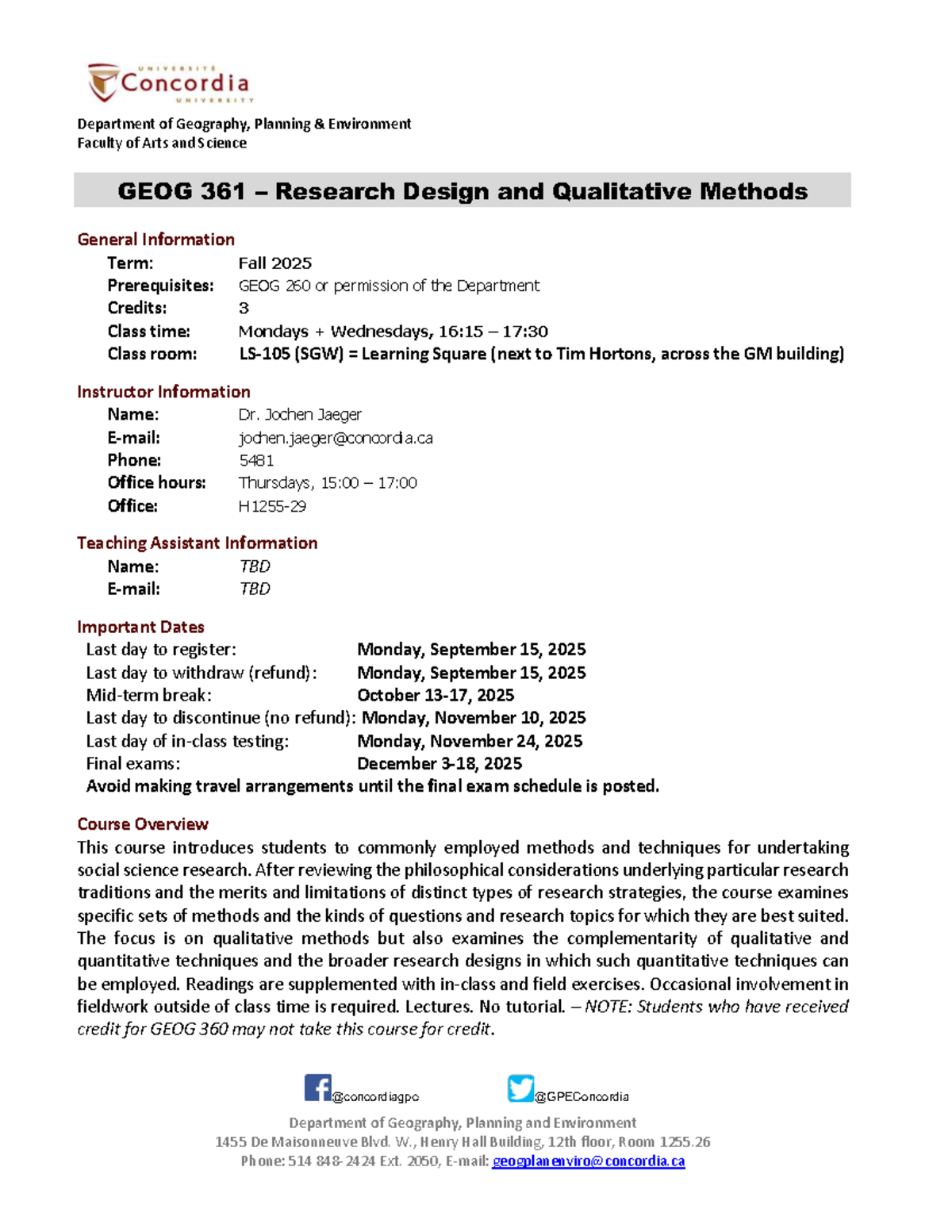 UNIVERSITÉ
Concordia
UNIVERSITY

Department of Geography, Planning & Environment
Faculty of Arts and Science

GEOG 361 – Research Design and Qualitative Methods

General Information
Term: Fall 2025
Prerequisites: GEOG 260 or permission of the Department
Credits: 3
Class time: Mondays + Wednesdays, 16:15 – 17:30
Class room: LS-105 (SGW) = Learning Square (next to Tim Hortons, across the GM building)

Instructor Information
Name: Dr. Jochen Jaeger
E-mail: jochen.jaeger@concordia.ca
Phone: 5481
Office hours: Thursdays, 15:00 – 17:00
Office: H1255-29

Teaching Assistant Information
Name: TBD
E-mail: TBD

Important Dates
Last day to register: Monday, September 15, 2025
Last day to withdraw (refund): Monday, September 15, 2025
Mid-term break: October 13-17, 2025
Last day to discontinue (no refund): Monday, November 10, 2025
Last day of in-class testing: Monday, November 24, 2025
Final exams: December 3-18, 2025
Avoid making travel arrangements until the final exam schedule is posted.

Course Overview
This course introduces students to commonly employed methods and techniques for undertaking social science research. After reviewing the philosophical considerations underlying particular research traditions and the merits and limitations of distinct types of research strategies, the course examines specific sets of methods and the kinds of questions and research topics for which they are best suited. The focus is on qualitative methods but also examines the complementarity of qualitative and quantitative techniques and the broader research designs in which such quantitative techniques can be employed. Readings are supplemented with in-class and field exercises. Occasional involvement in fieldwork outside of class time is required. Lectures. No tutorial. – NOTE: Students who have received credit for GEOG 360 may not take this course for credit.

@concordiagpe @GPEConcordia

Department of Geography, Planning and Environment
1455 De Maisonneuve Blvd. W., Henry Hall Building, 12th floor, Room 1255.26
Phone: 514 848-2424 Ext. 2050, E-mail: geogplanenviro@concordia.ca